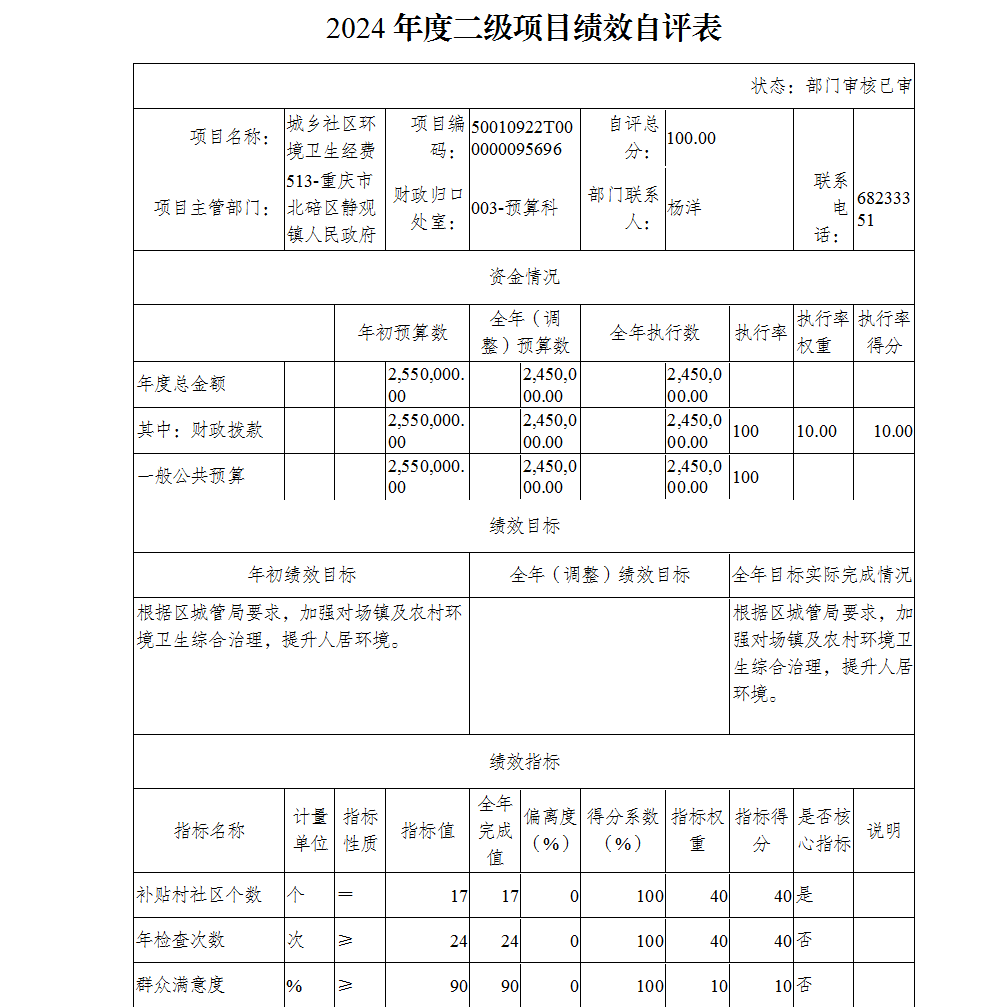 2024 年度二级项目绩效自评表

状态：部门审核已审

| 项目名称： | 城乡社区环境卫生经费 | 项目编码： | 50010922T000000095696 | 自评总分： | 100.00 | | |
|---|---|---|---|---|---|---|---|
| 项目主管部门： | 513-重庆市北碚区静观镇人民政府 | 财政归口处室： | 003-预算科 | 部门联系人： | 杨洋 | 联系电话： | 68233351 |

资金情况

| | 年初预算数 | 全年（调整）预算数 | 全年执行数 | 执行率 | 执行率权重 | 执行率得分 |
|---|---|---|---|---|---|---|
| 年度总金额 | 2,550,000.00 | 2,450,000.00 | 2,450,000.00 | | | |
| 其中：财政拨款 | 2,550,000.00 | 2,450,000.00 | 2,450,000.00 | 100 | 10.00 | 10.00 |
| 一般公共预算 | 2,550,000.00 | 2,450,000.00 | 2,450,000.00 | 100 | | |

绩效目标

| 年初绩效目标 | 全年（调整）绩效目标 | 全年目标实际完成情况 |
|---|---|---|
| 根据区城管局要求，加强对场镇及农村环境卫生综合治理，提升人居环境。 | | 根据区城管局要求，加强对场镇及农村环境卫生综合治理，提升人居环境。 |

绩效指标

| 指标名称 | 计量单位 | 指标性质 | 指标值 | 全年完成值 | 偏离度（%） | 得分系数（%） | 指标权重 | 指标得分 | 是否核心指标 | 说明 |
|---|---|---|---|---|---|---|---|---|---|---|
| 补贴村社区个数 | 个 | ＝ | 17 | 17 | 0 | 100 | 40 | 40 | 是 | |
| 年检查次数 | 次 | ≥ | 24 | 24 | 0 | 100 | 40 | 40 | 否 | |
| 群众满意度 | % | ≥ | 90 | 90 | 0 | 100 | 10 | 10 | 否 | |